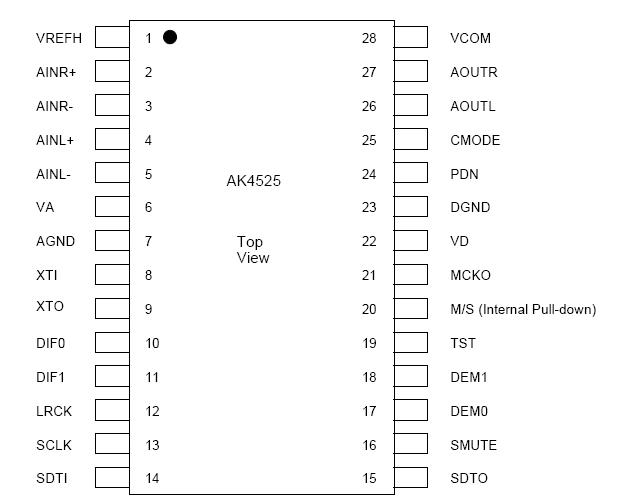 VREFH 1
AINR+ 2
AINR- 3
AINL+ 4
AINL- 5
VA 6
AGND 7
XTI 8
XTO 9
DIF0 10
DIF1 11
LRCK 12
SCLK 13
SDTI 14

AK4525

Top View

28 VCOM
27 AOUTR
26 AOUTL
25 CMODE
24 PDN
23 DGND
22 VD
21 MCKO
20 M/S (Internal Pull-down)
19 TST
18 DEM1
17 DEM0
16 SMUTE
15 SDTO